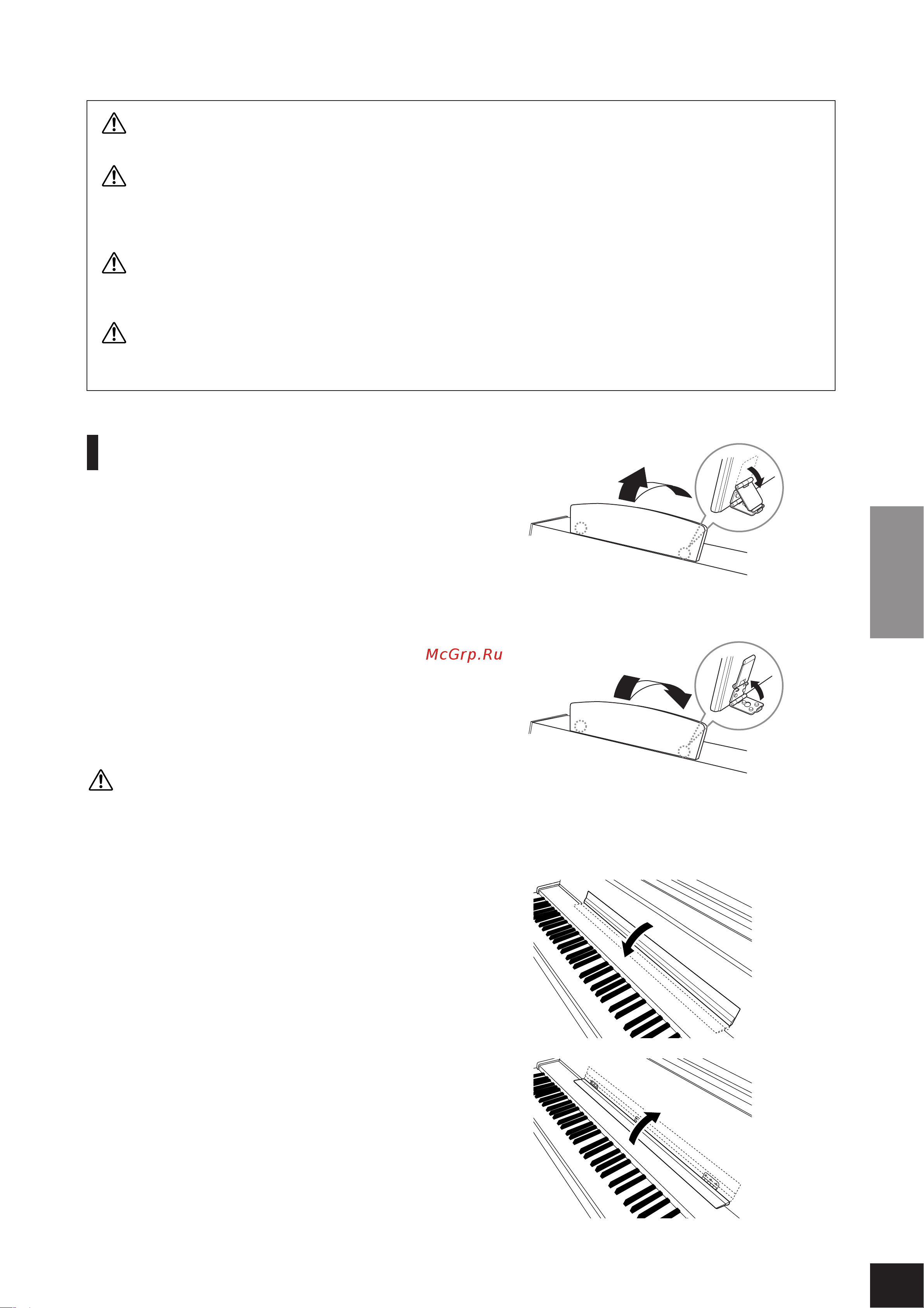 McGrp.Ru